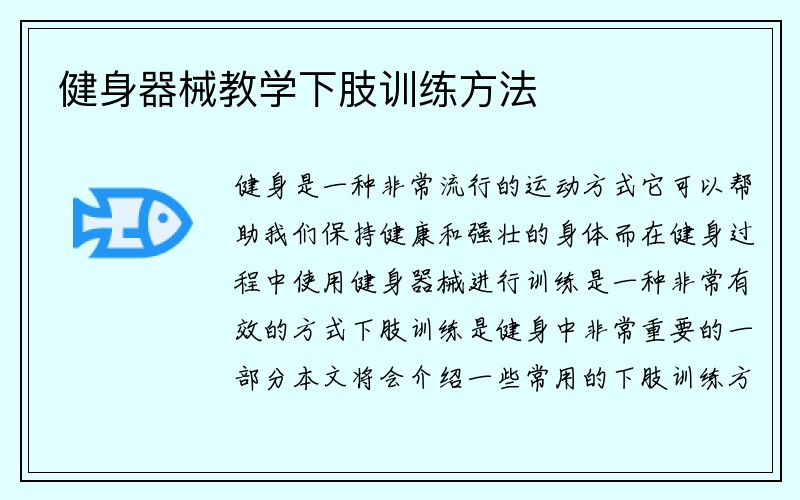 健身器械教学下肢训练方法

健身是一种非常流行的运动方式它可以帮助我们保持健康和强壮的身体而在健身过程中使用健身器械进行训练是一种非常有效的方式下肢训练是健身中非常重要的一部分本文将会介绍一些常用的下肢训练方